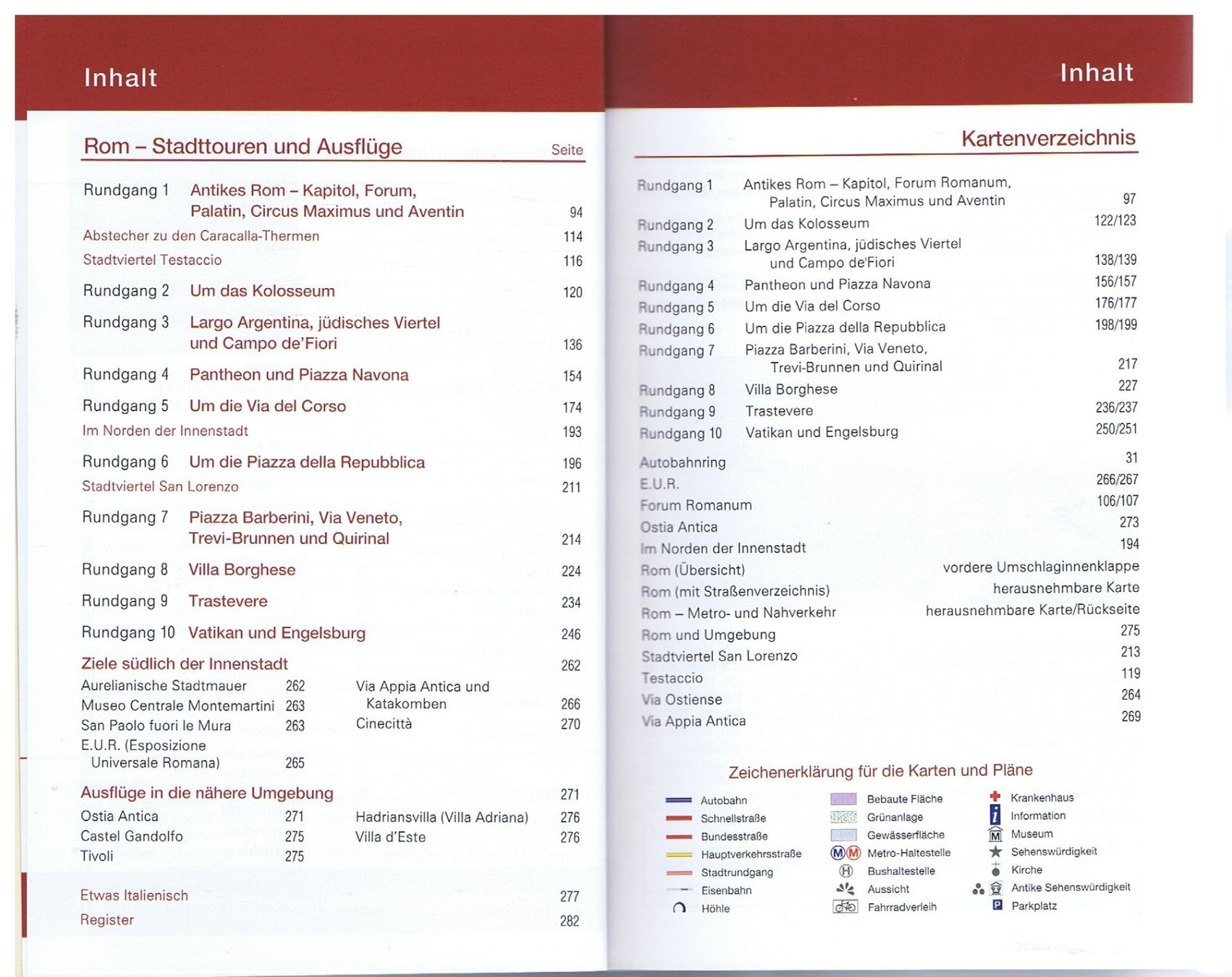 Inhalt

Rom – Stadttouren und Ausflüge
Seite

Rundgang 1 Antikes Rom – Kapitol, Forum, Palatin, Circus Maximus und Aventin 94
Abstecher zu den Caracalla-Thermen 114
Stadtviertel Testaccio 116
Rundgang 2 Um das Kolosseum 120
Rundgang 3 Largo Argentina, jüdisches Viertel und Campo de'Fiori 136
Rundgang 4 Pantheon und Piazza Navona 154
Rundgang 5 Um die Via del Corso 174
Im Norden der Innenstadt 193
Rundgang 6 Um die Piazza della Repubblica 196
Stadtviertel San Lorenzo 211
Rundgang 7 Piazza Barberini, Via Veneto, Trevi-Brunnen und Quirinal 214
Rundgang 8 Villa Borghese 224
Rundgang 9 Trastevere 234
Rundgang 10 Vatikan und Engelsburg 246
Ziele südlich der Innenstadt 262
Aurelianische Stadtmauer 262
Museo Centrale Montemartini 263
San Paolo fuori le Mura 263
E.U.R. (Esposizione Universale Romana) 265
Via Appia Antica und Katakomben 266
Cinecittà 270
Ausflüge in die nähere Umgebung 271
Ostia Antica 271
Castel Gandolfo 275
Tivoli 275
Hadriansvilla (Villa Adriana) 276
Villa d'Este 276

Etwas Italienisch 277
Register 282

Inhalt

Kartenverzeichnis

Rundgang 1 Antikes Rom – Kapitol, Forum Romanum, Palatin, Circus Maximus und Aventin 97
Rundgang 2 Um das Kolosseum 122/123
Rundgang 3 Largo Argentina, jüdisches Viertel und Campo de'Fiori 138/139
Rundgang 4 Pantheon und Piazza Navona 156/157
Rundgang 5 Um die Via del Corso 176/177
Rundgang 6 Um die Piazza della Repubblica 198/199
Rundgang 7 Piazza Barberini, Via Veneto, Trevi-Brunnen und Quirinal 217
Rundgang 8 Villa Borghese 227
Rundgang 9 Trastevere 236/237
Rundgang 10 Vatikan und Engelsburg 250/251
Autobahnring 31
E.U.R. 266/267
Forum Romanum 106/107
Ostia Antica 273
Im Norden der Innenstadt 194
Rom (Übersicht) vordere Umschlaginnenklappe
Rom (mit Straßenverzeichnis) herausnehmbare Karte
Rom – Metro- und Nahverkehr herausnehmbare Karte/Rückseite
Rom und Umgebung 275
Stadtviertel San Lorenzo 213
Testaccio 119
Via Ostiense 264
Via Appia Antica 269

Zeichenerklärung für die Karten und Pläne

Autobahn
Schnellstraße
Bundesstraße
Hauptverkehrsstraße
Stadtrundgang
Eisenbahn
Höhle

Bebaute Fläche
Grünanlage
Gewässerfläche
Metro-Haltestelle
Bushaltestelle
Aussicht
Fahrradverleih

Krankenhaus
Information
Museum
Sehenswürdigkeit
Kirche
Antike Sehenswürdigkeit
Parkplatz